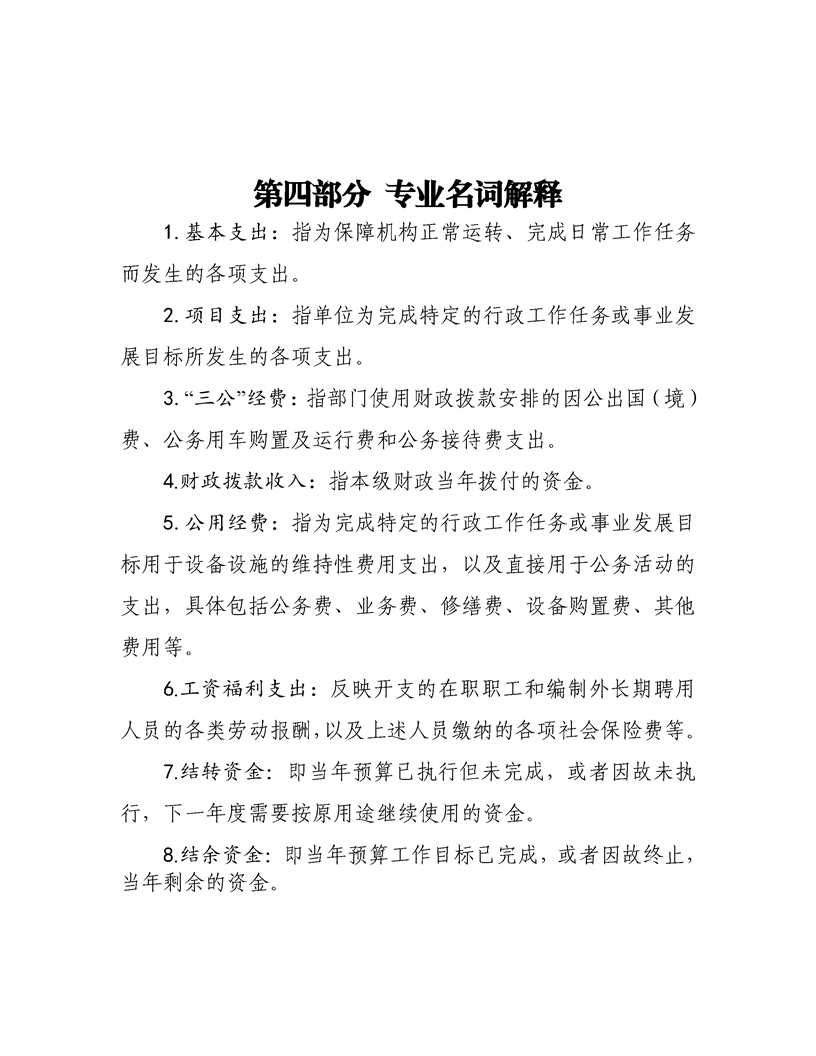 第四部分 专业名词解释

1.基本支出：指为保障机构正常运转、完成日常工作任务而发生的各项支出。

2.项目支出：指单位为完成特定的行政工作任务或事业发展目标所发生的各项支出。

3.“三公”经费：指部门使用财政拨款安排的因公出国（境）费、公务用车购置及运行费和公务接待费支出。

4.财政拨款收入：指本级财政当年拨付的资金。

5.公用经费：指为完成特定的行政工作任务或事业发展目标用于设备设施的维持性费用支出，以及直接用于公务活动的支出，具体包括公务费、业务费、修缮费、设备购置费、其他费用等。

6.工资福利支出：反映开支的在职职工和编制外长期聘用人员的各类劳动报酬，以及上述人员缴纳的各项社会保险费等。

7.结转资金：即当年预算已执行但未完成，或者因故未执行，下一年度需要按原用途继续使用的资金。

8.结余资金：即当年预算工作目标已完成，或者因故终止，当年剩余的资金。